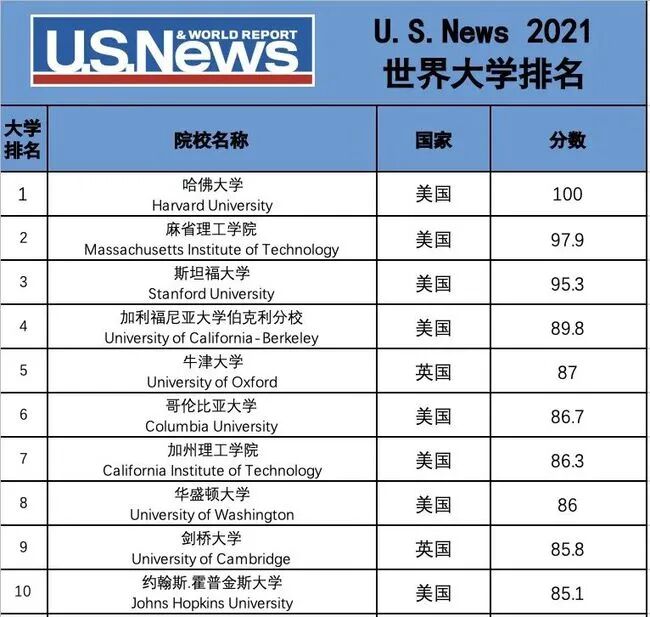 U.S.News & WORLD REPORT

U. S. News 2021
世界大学排名

| 大学排名 | 院校名称 | 国家 | 分数 |
|---|---|---|---|
| 1 | 哈佛大学 Harvard University | 美国 | 100 |
| 2 | 麻省理工学院 Massachusetts Institute of Technology | 美国 | 97.9 |
| 3 | 斯坦福大学 Stanford University | 美国 | 95.3 |
| 4 | 加利福尼亚大学伯克利分校 University of California-Berkeley | 美国 | 89.8 |
| 5 | 牛津大学 University of Oxford | 英国 | 87 |
| 6 | 哥伦比亚大学 Columbia University | 美国 | 86.7 |
| 7 | 加州理工学院 California Institute of Technology | 美国 | 86.3 |
| 8 | 华盛顿大学 University of Washington | 美国 | 86 |
| 9 | 剑桥大学 University of Cambridge | 英国 | 85.8 |
| 10 | 约翰斯.霍普金斯大学 Johns Hopkins University | 美国 | 85.1 |